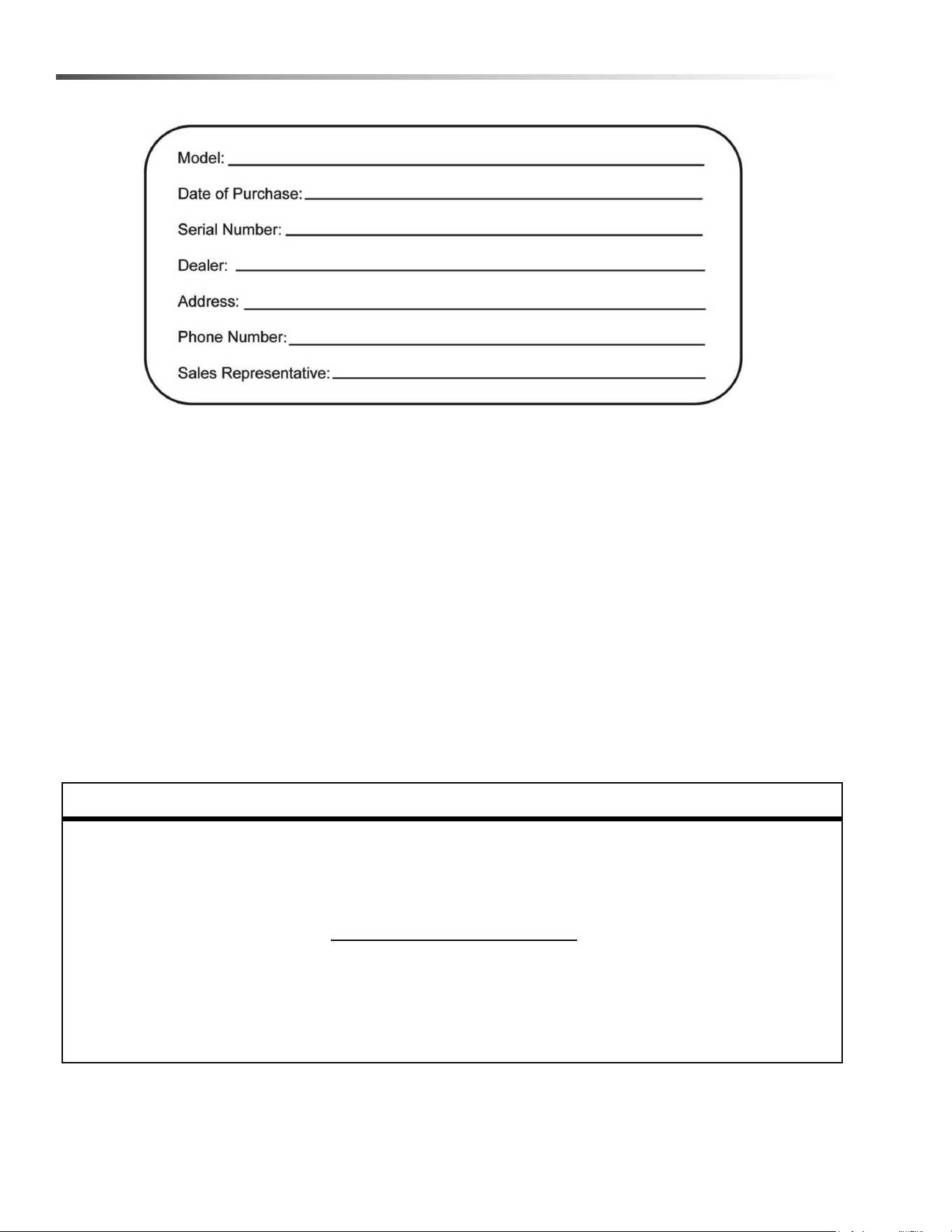 Model: ____

Date of Purchase: ____

Serial Number: ____

Dealer: ____

Address: ____

Phone Number: ____

Sales Representative: ____